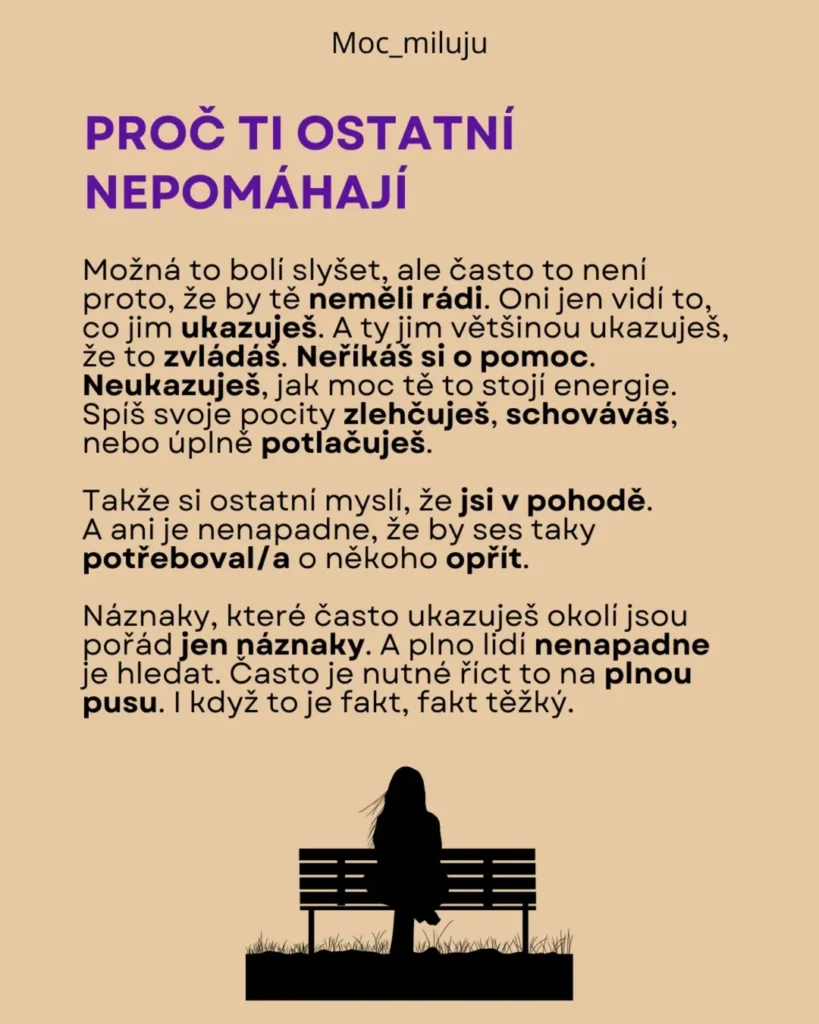 Moc_miluju

PROČ TI OSTATNÍ NEPOMÁHAJÍ

Možná to bolí slyšet, ale často to není proto, že by tě neměli rádi. Oni jen vidí to, co jim ukazuješ. A ty jim většinou ukazuješ, že to zvládáš. Neříkáš si o pomoc. Neukazuješ, jak moc tě to stojí energie. Spíš svoje pocity zlehčuješ, schováváš, nebo úplně potlačuješ.

Takže si ostatní myslí, že jsi v pohodě. A ani je nenapadne, že by ses taky potřeboval/a o někoho opřít.

Náznaky, které často ukazuješ okolí jsou pořád jen náznaky. A plno lidí nenapadne je hledat. Často je nutné říct to na plnou pusu. I když to je fakt, fakt těžký.